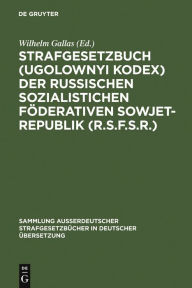 DE GRUYTER

Wilhelm Gallas (Ed.)

STRAFGESETZBUCH (UGOLOWNYI KODEX) DER RUSSISCHEN SOZIALISTICHEN FÖDERATIVEN SOWJET-REPUBLIK (R.S.F.S.R.)

SAMMLUNG AUSSERDEUTSCHER STRAFGESETZBÜCHER IN DEUTSCHER ÜBERSETZUNG

DE G